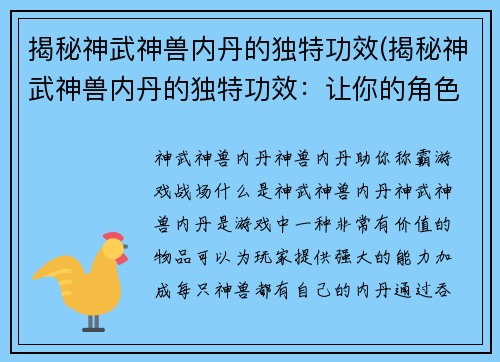 揭秘神武神兽内丹的独特功效(揭秘神武神兽内丹的独特功效：让你的角色

神武神兽内丹神兽内丹助你称霸游戏战场什么是神武神兽内丹神武神兽内丹是游戏中一种非常有价值的物品可以为玩家提供强大的能力加成每只神兽都有自己的内丹通过吞